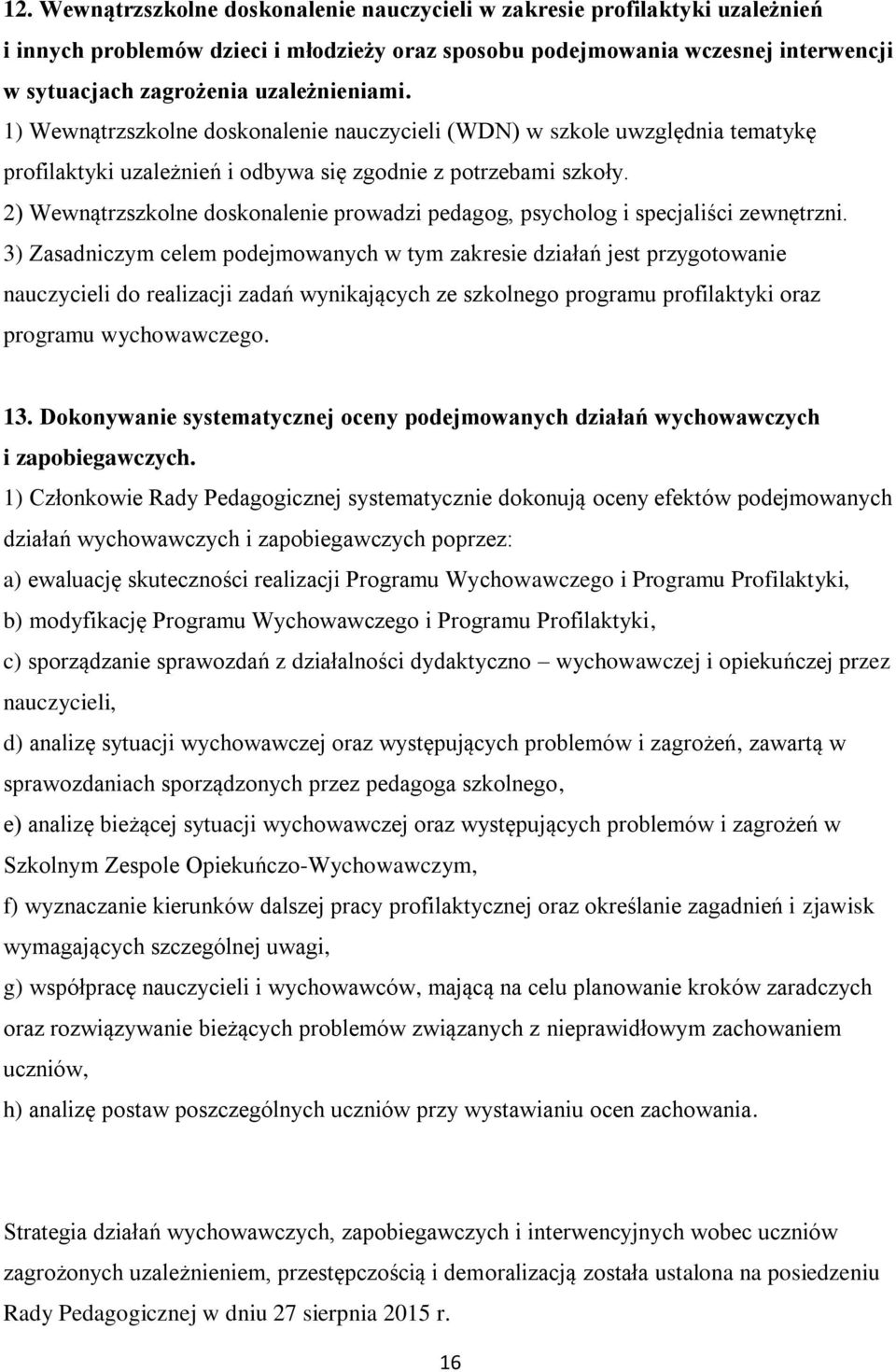 12. Wewnątrzszkolne doskonalenie nauczycieli w zakresie profilaktyki uzależnień i innych problemów dzieci i młodzieży oraz sposobu podejmowania wczesnej interwencji w sytuacjach zagrożenia uzależnieniami.
1) Wewnątrzszkolne doskonalenie nauczycieli (WDN) w szkole uwzględnia tematykę profilaktyki uzależnień i odbywa się zgodnie z potrzebami szkoły.
2) Wewnątrzszkolne doskonalenie prowadzi pedagog, psycholog i specjaliści zewnętrzni.
3) Zasadniczym celem podejmowanych w tym zakresie działań jest przygotowanie nauczycieli do realizacji zadań wynikających ze szkolnego programu profilaktyki oraz programu wychowawczego.

13. Dokonywanie systematycznej oceny podejmowanych działań wychowawczych i zapobiegawczych.
1) Członkowie Rady Pedagogicznej systematycznie dokonują oceny efektów podejmowanych działań wychowawczych i zapobiegawczych poprzez:
a) ewaluację skuteczności realizacji Programu Wychowawczego i Programu Profilaktyki,
b) modyfikację Programu Wychowawczego i Programu Profilaktyki,
c) sporządzanie sprawozdań z działalności dydaktyczno – wychowawczej i opiekuńczej przez nauczycieli,
d) analizę sytuacji wychowawczej oraz występujących problemów i zagrożeń, zawartą w sprawozdaniach sporządzonych przez pedagoga szkolnego,
e) analizę bieżącej sytuacji wychowawczej oraz występujących problemów i zagrożeń w Szkolnym Zespole Opiekuńczo-Wychowawczym,
f) wyznaczanie kierunków dalszej pracy profilaktycznej oraz określanie zagadnień i zjawisk wymagających szczególnej uwagi,
g) współpracę nauczycieli i wychowawców, mającą na celu planowanie kroków zaradczych oraz rozwiązywanie bieżących problemów związanych z nieprawidłowym zachowaniem uczniów,
h) analizę postaw poszczególnych uczniów przy wystawianiu ocen zachowania.

Strategia działań wychowawczych, zapobiegawczych i interwencyjnych wobec uczniów zagrożonych uzależnieniem, przestępczością i demoralizacją została ustalona na posiedzeniu Rady Pedagogicznej w dniu 27 sierpnia 2015 r.

16